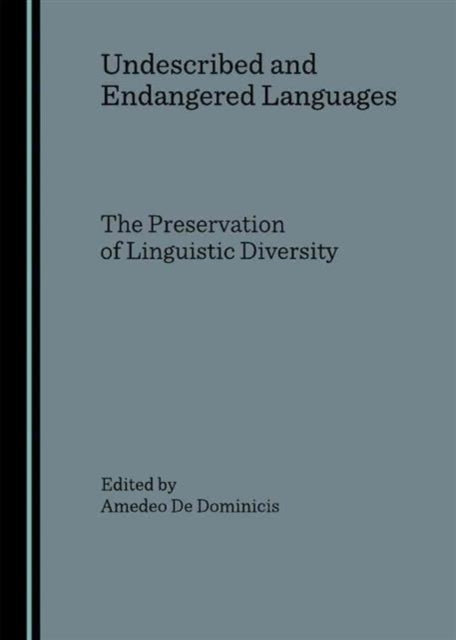 Undescribed and
Endangered Languages

The Preservation
of Linguistic Diversity

Edited by
Amedeo De Dominicis